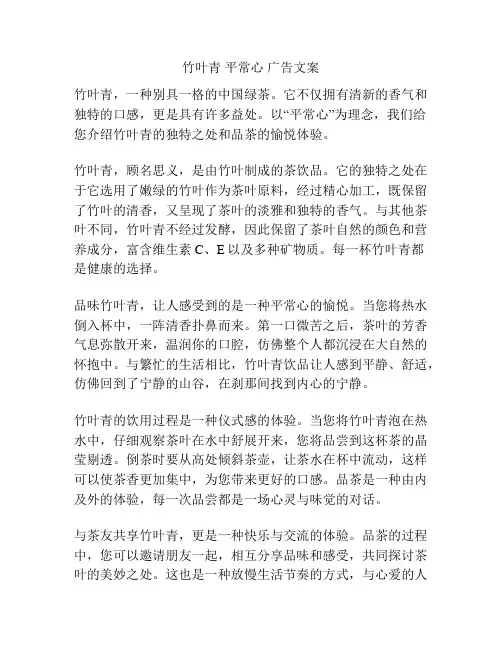 竹叶青 平常心 广告文案

竹叶青，一种别具一格的中国绿茶。它不仅拥有清新的香气和独特的口感，更是具有许多益处。以“平常心”为理念，我们给您介绍竹叶青的独特之处和品茶的愉悦体验。

竹叶青，顾名思义，是由竹叶制成的茶饮品。它的独特之处在于它选用了嫩绿的竹叶作为茶叶原料，经过精心加工，既保留了竹叶的清香，又呈现了茶叶的淡雅和独特的香气。与其他茶叶不同，竹叶青不经过发酵，因此保留了茶叶自然的颜色和营养成分，富含维生素 C、E 以及多种矿物质。每一杯竹叶青都是健康的选择。

品味竹叶青，让人感受到的是一种平常心的愉悦。当您将热水倒入杯中，一阵清香扑鼻而来。第一口微苦之后，茶叶的芳香气息弥散开来，温润你的口腔，仿佛整个人都沉浸在大自然的怀抱中。与繁忙的生活相比，竹叶青饮品让人感到平静、舒适，仿佛回到了宁静的山谷，在刹那间找到内心的宁静。

竹叶青的饮用过程是一种仪式感的体验。当您将竹叶青泡在热水中，仔细观察茶叶在水中舒展开来，您将品尝到这杯茶的晶莹剔透。倒茶时要从高处倾斜茶壶，让茶水在杯中流动，这样可以使茶香更加集中，为您带来更好的口感。品茶是一种由内及外的体验，每一次品尝都是一场心灵与味觉的对话。

与茶友共享竹叶青，更是一种快乐与交流的体验。品茶的过程中，您可以邀请朋友一起，相互分享品味和感受，共同探讨茶叶的美妙之处。这也是一种放慢生活节奏的方式，与心爱的人